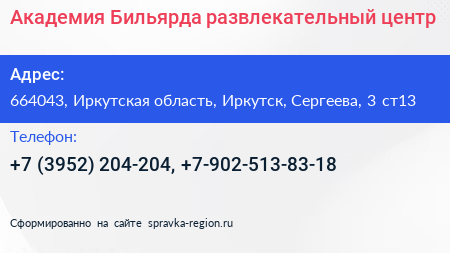 Академия Бильярда развлекательный центр

Адрес:

664043, Иркутская область, Иркутск, Сергеева, 3 ст13

Телефон:

+7 (3952) 204-204, +7-902-513-83-18

Сформированно на сайте spravka-region.ru